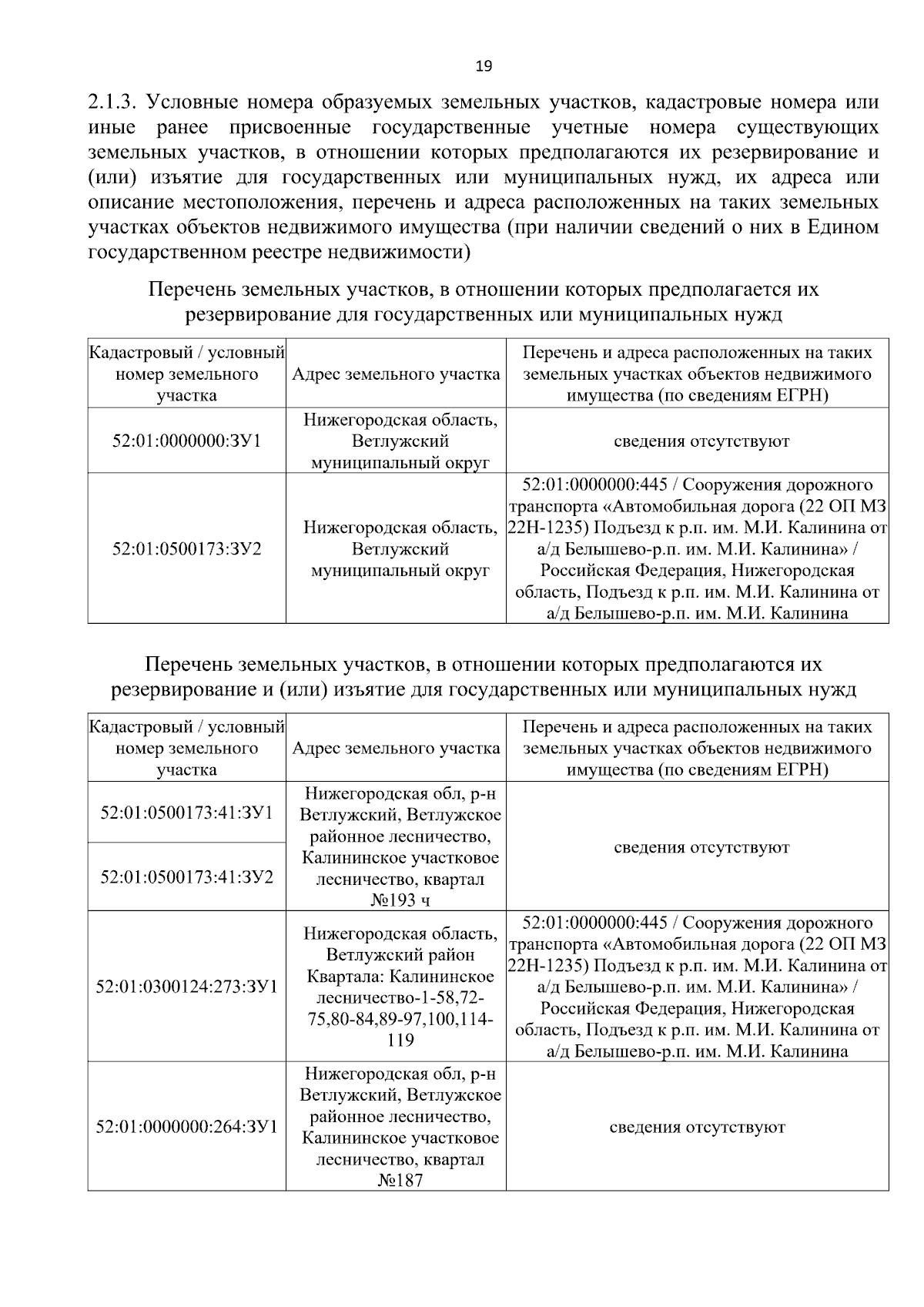 19

2.1.3. Условные номера образуемых земельных участков, кадастровые номера или иные ранее присвоенные государственные учетные номера существующих земельных участков, в отношении которых предполагаются их резервирование и (или) изъятие для государственных или муниципальных нужд, их адреса или описание местоположения, перечень и адреса расположенных на таких земельных участках объектов недвижимого имущества (при наличии сведений о них в Едином государственном реестре недвижимости)

Перечень земельных участков, в отношении которых предполагается их резервирование для государственных или муниципальных нужд

| Кадастровый / условный номер земельного участка | Адрес земельного участка | Перечень и адреса расположенных на таких земельных участках объектов недвижимого имущества (по сведениям ЕГРН) |
|---|---|---|
| 52:01:0000000:ЗУ1 | Нижегородская область, Ветлужский муниципальный округ | сведения отсутствуют |
| 52:01:0500173:ЗУ2 | Нижегородская область, Ветлужский муниципальный округ | 52:01:0000000:445 / Сооружения дорожного транспорта «Автомобильная дорога (22 ОП МЗ 22Н-1235) Подъезд к р.п. им. М.И. Калинина от а/д Белышево-р.п. им. М.И. Калинина» / Российская Федерация, Нижегородская область, Подъезд к р.п. им. М.И. Калинина от а/д Белышево-р.п. им. М.И. Калинина |

Перечень земельных участков, в отношении которых предполагаются их резервирование и (или) изъятие для государственных или муниципальных нужд

| Кадастровый / условный номер земельного участка | Адрес земельного участка | Перечень и адреса расположенных на таких земельных участках объектов недвижимого имущества (по сведениям ЕГРН) |
|---|---|---|
| 52:01:0500173:41:ЗУ1 | Нижегородская обл, р-н Ветлужский, Ветлужское районное лесничество, Калининское участковое лесничество, квартал №193 ч | сведения отсутствуют |
| 52:01:0500173:41:ЗУ2 | | |
| 52:01:0300124:273:ЗУ1 | Нижегородская область, Ветлужский район Квартала: Калининское лесничество-1-58,72-75,80-84,89-97,100,114-119 | 52:01:0000000:445 / Сооружения дорожного транспорта «Автомобильная дорога (22 ОП МЗ 22Н-1235) Подъезд к р.п. им. М.И. Калинина от а/д Белышево-р.п. им. М.И. Калинина» / Российская Федерация, Нижегородская область, Подъезд к р.п. им. М.И. Калинина от а/д Белышево-р.п. им. М.И. Калинина |
| 52:01:0000000:264:ЗУ1 | Нижегородская обл, р-н Ветлужский, Ветлужское районное лесничество, Калининское участковое лесничество, квартал №187 | сведения отсутствуют |